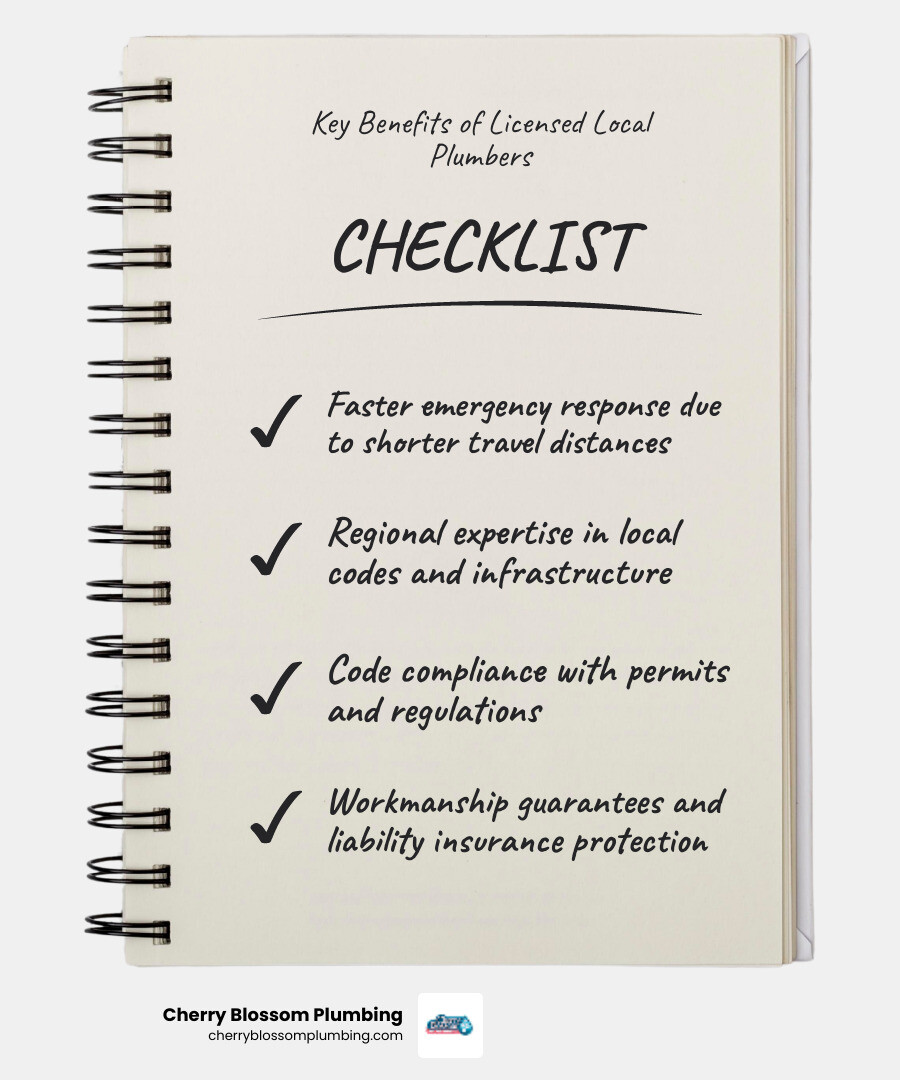 Key Benefits of Licensed Local Plumbers

CHECKLIST

✓ Faster emergency response due to shorter travel distances

✓ Regional expertise in local codes and infrastructure

✓ Code compliance with permits and regulations

✓ Workmanship guarantees and liability insurance protection

Cherry Blossom Plumbing
cherryblossomplumbing.com